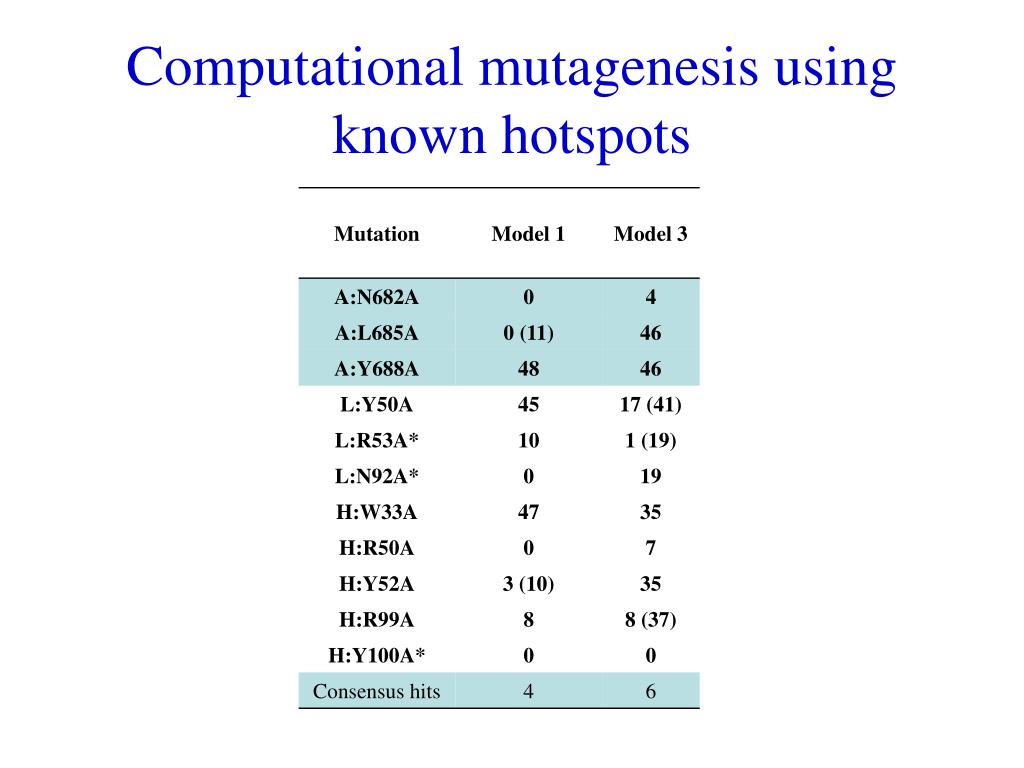 Computational mutagenesis using known hotspots

| Mutation | Model 1 | Model 3 |
|---|---|---|
| A:N682A | 0 | 4 |
| A:L685A | 0 (11) | 46 |
| A:Y688A | 48 | 46 |
| L:Y50A | 45 | 17 (41) |
| L:R53A* | 10 | 1 (19) |
| L:N92A* | 0 | 19 |
| H:W33A | 47 | 35 |
| H:R50A | 0 | 7 |
| H:Y52A | 3 (10) | 35 |
| H:R99A | 8 | 8 (37) |
| H:Y100A* | 0 | 0 |
| Consensus hits | 4 | 6 |